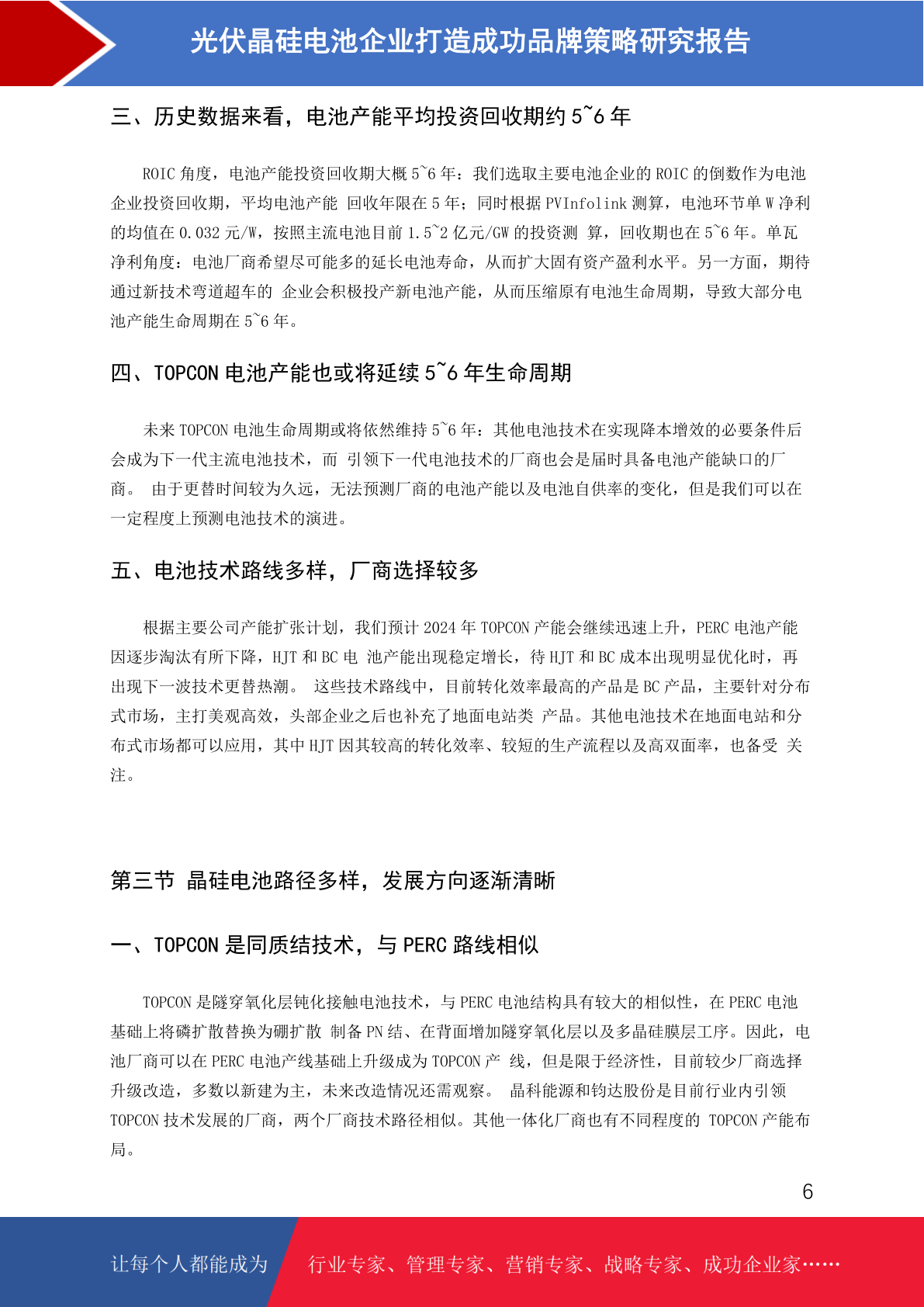 光伏晶硅电池企业打造成功品牌策略研究报告

三、历史数据来看，电池产能平均投资回收期约 5~6 年

ROIC 角度，电池产能投资回收期大概 5~6 年：我们选取主要电池企业的 ROIC 的倒数作为电池企业投资回收期，平均电池产能 回收年限在 5 年；同时根据 PVInfolink 测算，电池环节单 W 净利的均值在 0.032 元/W，按照主流电池目前 1.5~2 亿元/GW 的投资测 算，回收期也在 5~6 年。单瓦净利角度：电池厂商希望尽可能多的延长电池寿命，从而扩大固有资产盈利水平。另一方面，期待通过新技术弯道超车的 企业会积极投产新电池产能，从而压缩原有电池生命周期，导致大部分电池产能生命周期在 5~6 年。

四、TOPCON 电池产能也或将延续 5~6 年生命周期

未来 TOPCON 电池生命周期或将依然维持 5~6 年：其他电池技术在实现降本增效的必要条件后会成为下一代主流电池技术，而 引领下一代电池技术的厂商也会是届时具备电池产能缺口的厂商。 由于更替时间较为久远，无法预测厂商的电池产能以及电池自供率的变化，但是我们可以在一定程度上预测电池技术的演进。

五、电池技术路线多样，厂商选择较多

根据主要公司产能扩张计划，我们预计 2024 年 TOPCON 产能会继续迅速上升，PERC 电池产能因逐步淘汰有所下降，HJT 和 BC 电 池产能出现稳定增长，待 HJT 和 BC 成本出现明显优化时，再出现下一波技术更替热潮。 这些技术路线中，目前转化效率最高的产品是 BC 产品，主要针对分布式市场，主打美观高效，头部企业之后也补充了地面电站类 产品。其他电池技术在地面电站和分布式市场都可以应用，其中 HJT 因其较高的转化效率、较短的生产流程以及高双面率，也备受 关注。

第三节 晶硅电池路径多样，发展方向逐渐清晰

一、TOPCON 是同质结技术，与 PERC 路线相似

TOPCON 是隧穿氧化层钝化接触电池技术，与 PERC 电池结构具有较大的相似性，在 PERC 电池基础上将磷扩散替换为硼扩散 制备 PN 结、在背面增加隧穿氧化层以及多晶硅膜层工序。因此，电池厂商可以在 PERC 电池产线基础上升级成为 TOPCON 产 线，但是限于经济性，目前较少厂商选择升级改造，多数以新建为主，未来改造情况还需观察。 晶科能源和钧达股份是目前行业内引领 TOPCON 技术发展的厂商，两个厂商技术路径相似。其他一体化厂商也有不同程度的 TOPCON 产能布局。

6

让每个人都能成为 行业专家、管理专家、营销专家、战略专家、成功企业家……